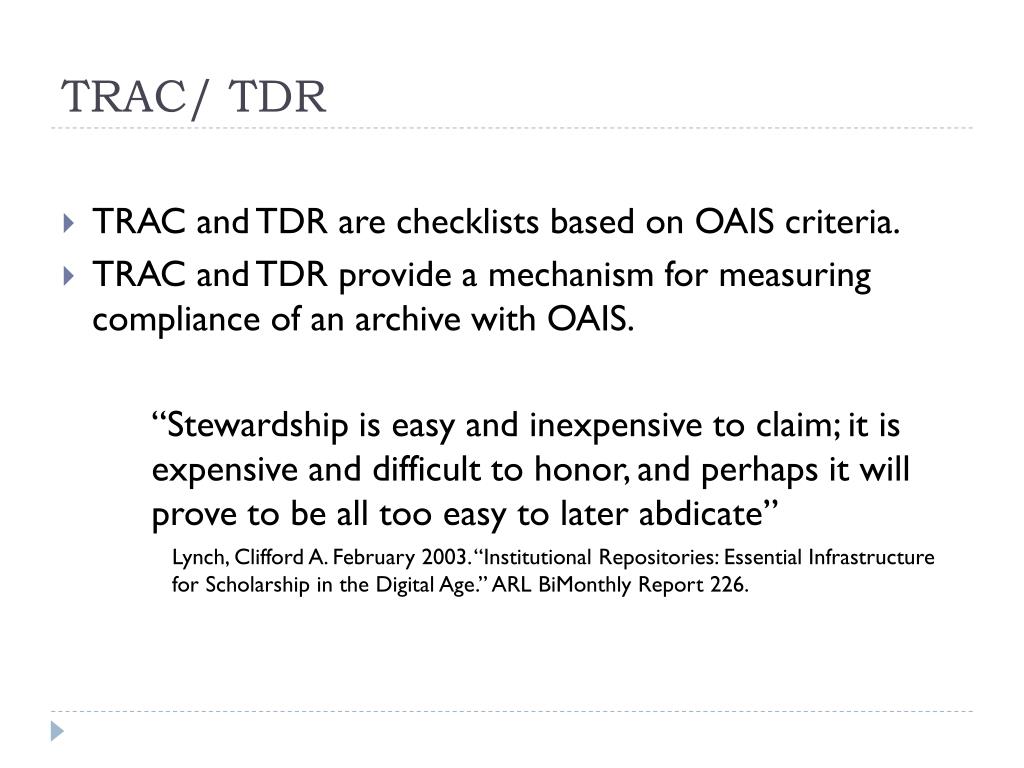 TRAC/ TDR

TRAC and TDR are checklists based on OAIS criteria.

TRAC and TDR provide a mechanism for measuring compliance of an archive with OAIS.

“Stewardship is easy and inexpensive to claim; it is expensive and difficult to honor, and perhaps it will prove to be all too easy to later abdicate”

Lynch, Clifford A. February 2003. “Institutional Repositories: Essential Infrastructure for Scholarship in the Digital Age.” ARL BiMonthly Report 226.